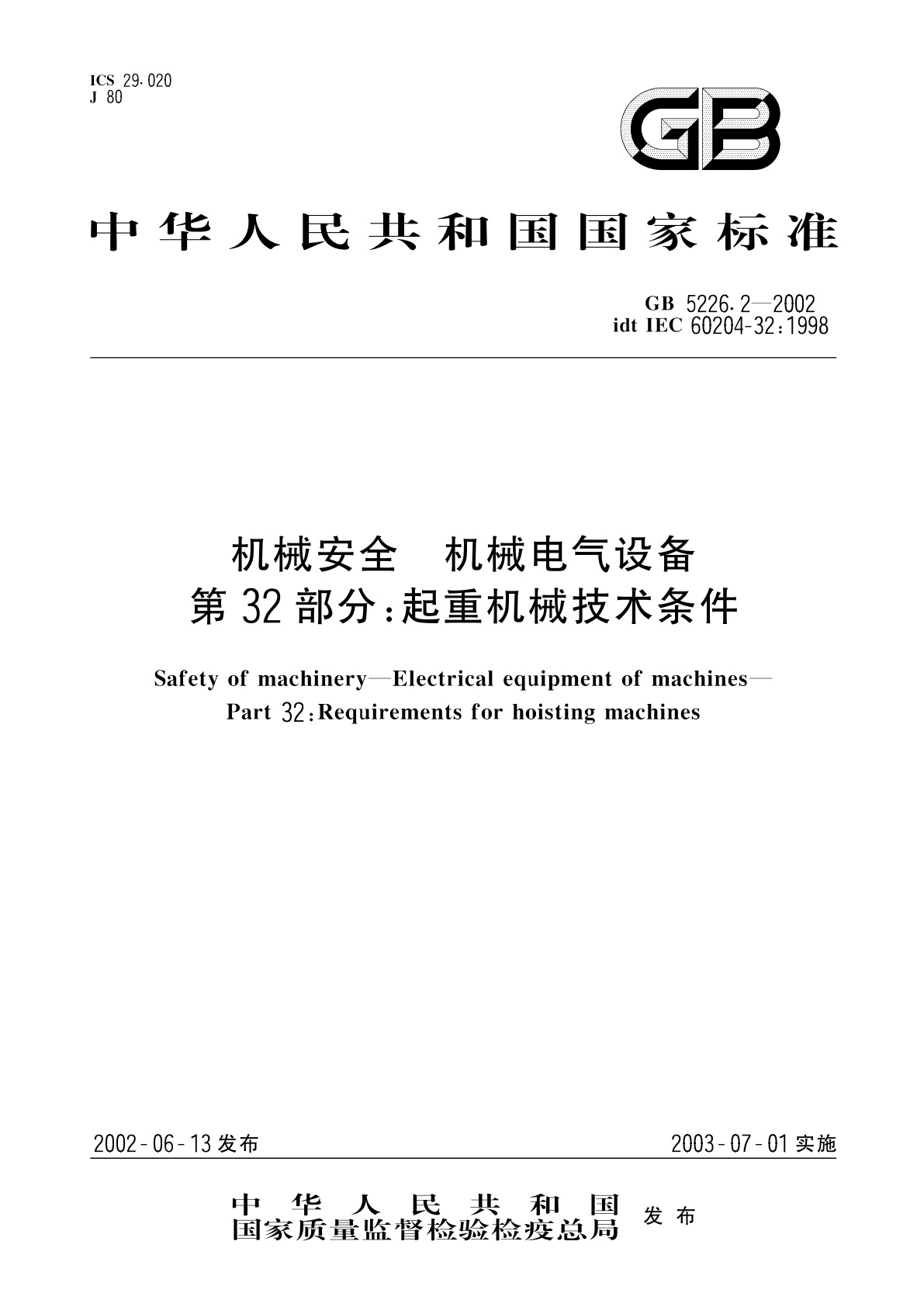 ICS 29.020
J 80

GB

中华人民共和国国家标准

GB 5226.2—2002
idt IEC 60204-32:1998

机械安全　机械电气设备
第32部分:起重机械技术条件

Safety of machinery—Electrical equipment of machines—
Part 32:Requirements for hoisting machines

2002-06-13发布

2003-07-01实施

中华人民共和国
国家质量监督检验检疫总局　发布